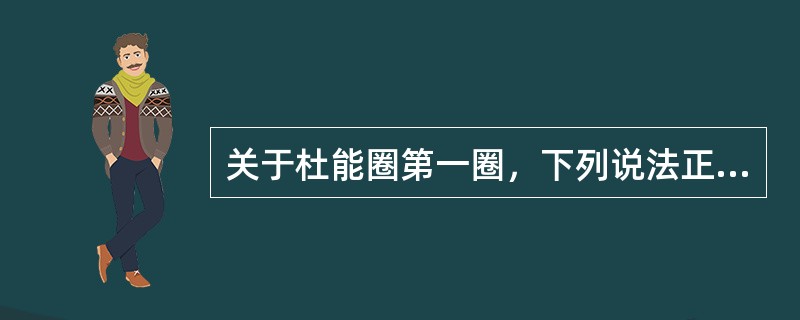 关于杜能圈第一圈，下列说法正...